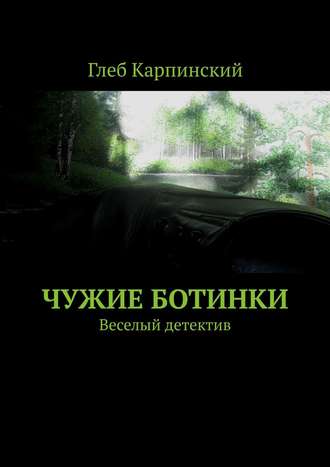 Глеб Карпинский

ЧУЖИЕ БОТИНКИ
Веселый детектив